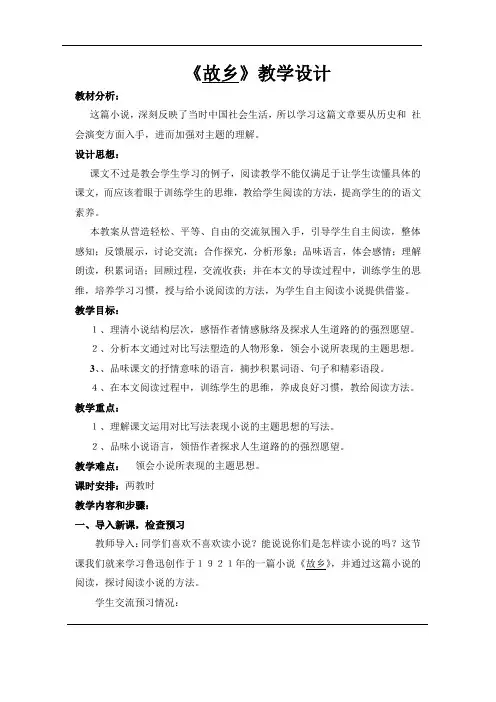 《故乡》教学设计

教材分析：

这篇小说，深刻反映了当时中国社会生活，所以学习这篇文章要从历史和 社会演变方面入手，进而加强对主题的理解。

设计思想：

课文不过是教会学生学习的例子，阅读教学不能仅满足于让学生读懂具体的课文，而应该着眼于训练学生的思维，教给学生阅读的方法，提高学生的的语文素养。

本教案从营造轻松、平等、自由的交流氛围入手，引导学生自主阅读，整体感知；反馈展示，讨论交流；合作探究，分析形象；品味语言，体会感情；理解朗读，积累词语；回顾过程，交流收获；并在本文的导读过程中，训练学生的思维，培养学习习惯，授与给小说阅读的方法，为学生自主阅读小说提供借鉴。

教学目标：

1、理清小说结构层次，感悟作者情感脉络及探求人生道路的的强烈愿望。

2、分析本文通过对比写法塑造的人物形象，领会小说所表现的主题思想。

3、、品味课文的抒情意味的语言，摘抄积累词语、句子和精彩语段。

4、在本文阅读过程中，训练学生的思维，养成良好习惯，教给阅读方法。

教学重点：

1、理解课文运用对比写法表现小说的主题思想的写法。

2、品味小说语言，领悟作者探求人生道路的的强烈愿望。

教学难点： 领会小说所表现的主题思想。

课时安排：两教时

教学内容和步骤：

一、导入新课，检查预习

教师导入：同学们喜欢不喜欢读小说？能说说你们是怎样读小说的吗？这节课我们就来学习鲁迅创作于1921年的一篇小说《故乡》，并通过这篇小说的阅读，探讨阅读小说的方法。

学生交流预习情况：